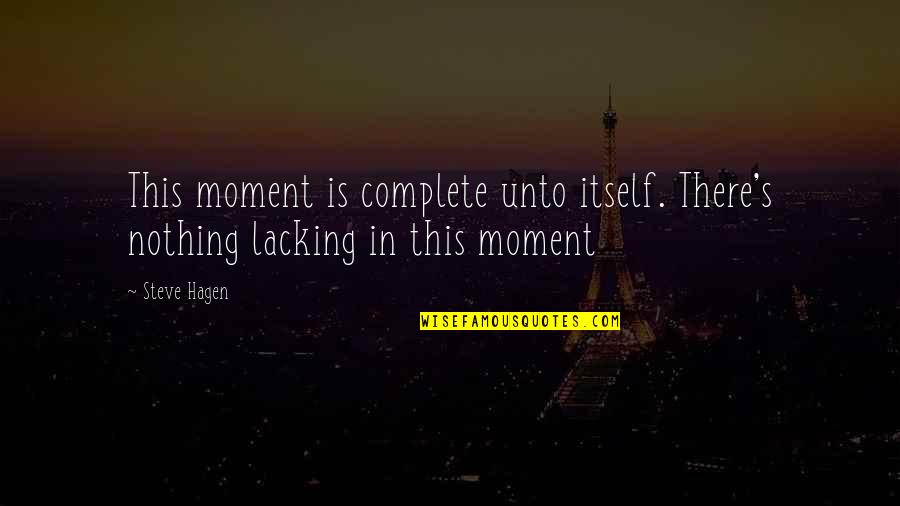 This moment is complete unto itself. There's nothing lacking in this moment

~ Steve Hagen

WISEFAMOUSQUOTES.COM